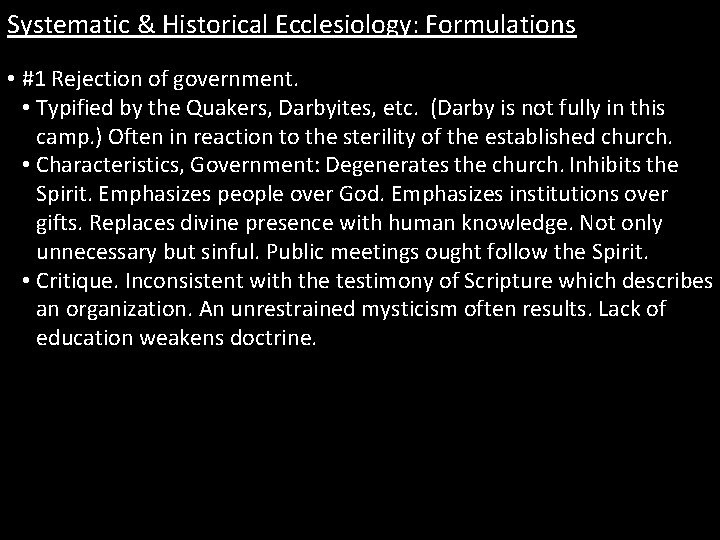 Systematic & Historical Ecclesiology: Formulations

• #1 Rejection of government.
• Typified by the Quakers, Darbyites, etc. (Darby is not fully in this camp.) Often in reaction to the sterility of the established church.
• Characteristics, Government: Degenerates the church. Inhibits the Spirit. Emphasizes people over God. Emphasizes institutions over gifts. Replaces divine presence with human knowledge. Not only unnecessary but sinful. Public meetings ought follow the Spirit.
• Critique. Inconsistent with the testimony of Scripture which describes an organization. An unrestrained mysticism often results. Lack of education weakens doctrine.